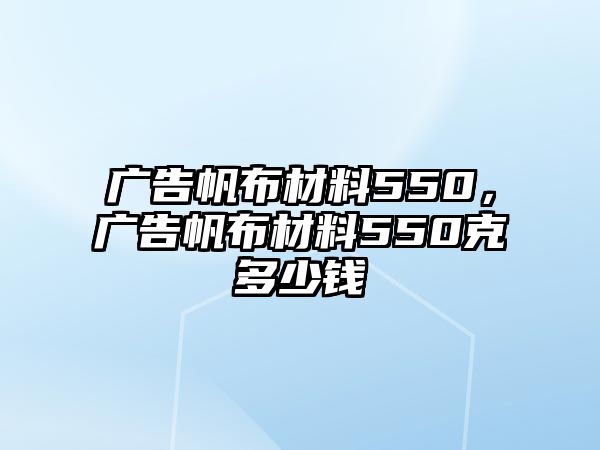 广告帆布材料550，广告帆布材料550克多少钱